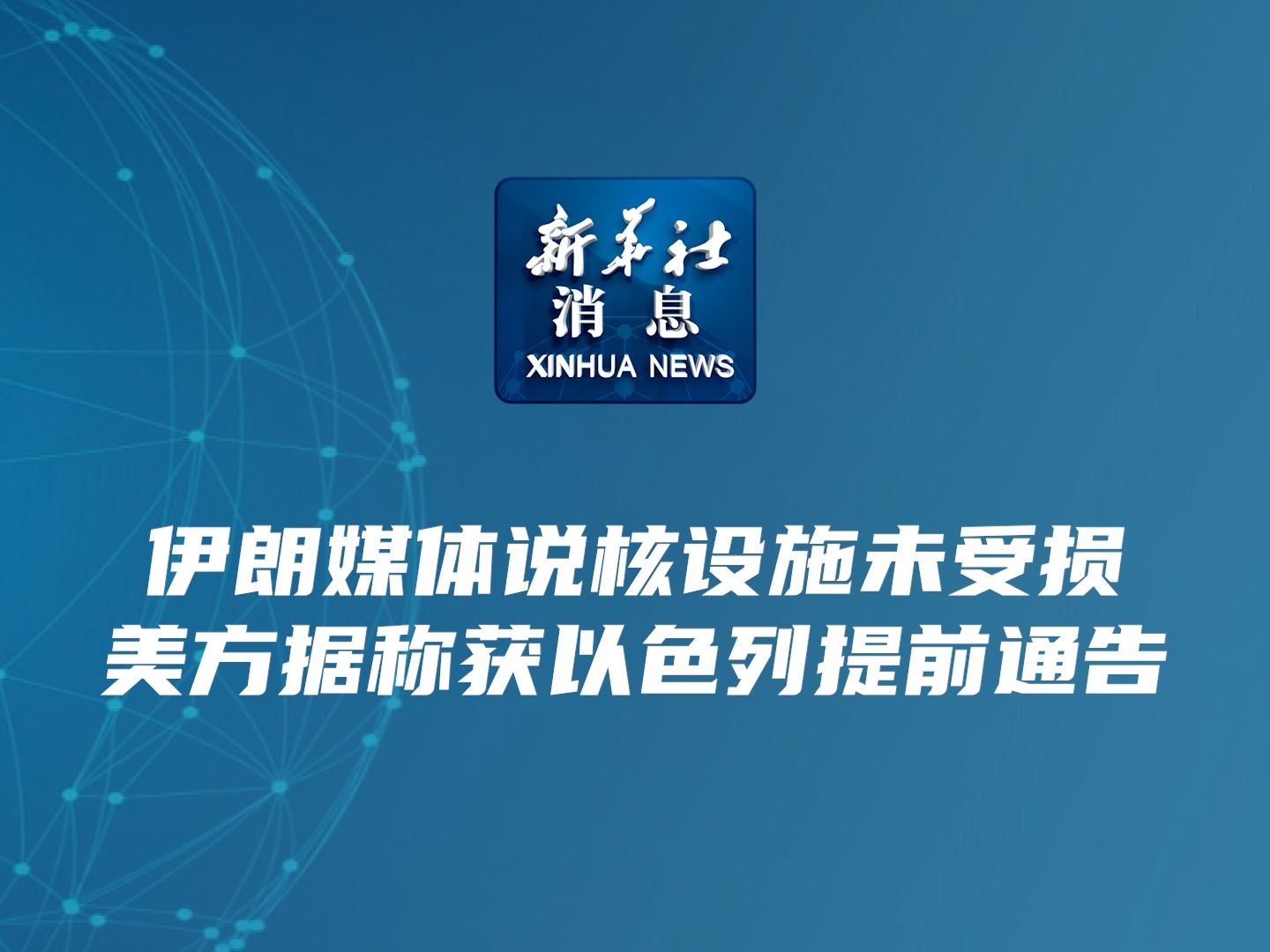 新华社
消息
XINHUA NEWS

伊朗媒体说核设施未受损
美方据称获以色列提前通告